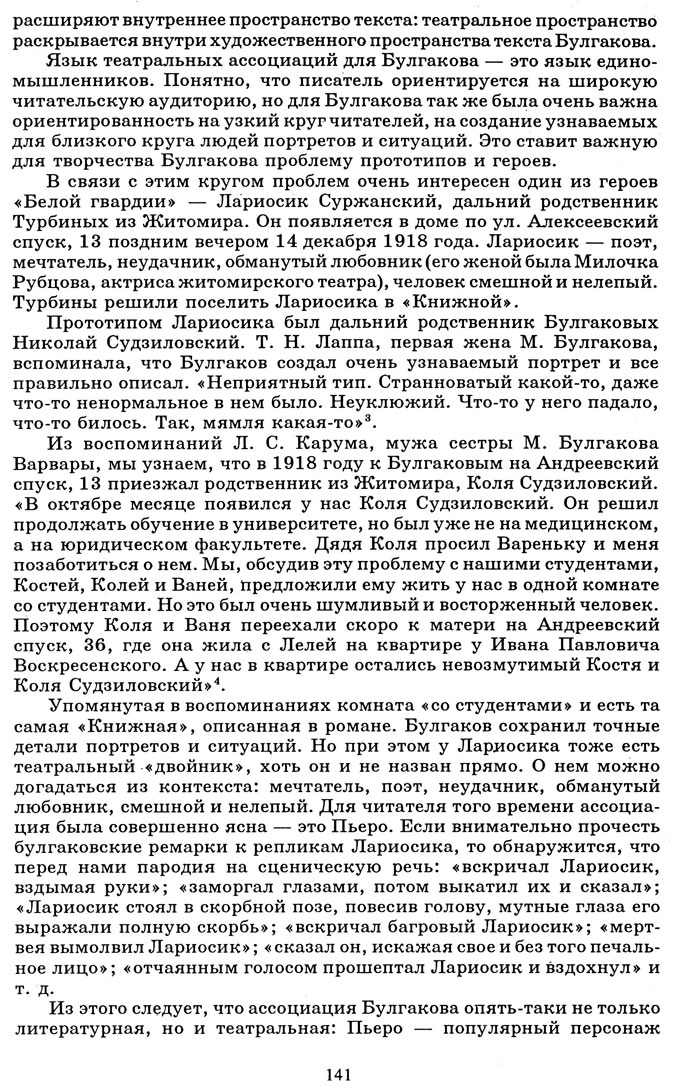 расширяют внутреннее пространство текста: театральное пространство раскрывается внутри художественного пространства текста Булгакова.

Язык театральных ассоциаций для Булгакова — это язык единомышленников. Понятно, что писатель ориентируется на широкую читательскую аудиторию, но для Булгакова так же была очень важна ориентированность на узкий круг читателей, на создание узнаваемых для близкого круга людей портретов и ситуаций. Это ставит важную для творчества Булгакова проблему прототипов и героев.

В связи с этим кругом проблем очень интересен один из героев «Белой гвардии» — Лариосик Суржанский, дальний родственник Турбиных из Житомира. Он появляется в доме по ул. Алексеевский спуск, 13 поздним вечером 14 декабря 1918 года. Лариосик — поэт, мечтатель, неудачник, обманутый любовник (его женой была Милочка Рубцова, актриса житомирского театра), человек смешной и нелепый. Турбины решили поселить Лариосика в «Книжной».

Прототипом Лариосика был дальний родственник Булгаковых Николай Судзиловский. Т. Н. Лаппа, первая жена М. Булгакова, вспоминала, что Булгаков создал очень узнаваемый портрет и все правильно описал. «Неприятный тип. Странноватый какой-то, даже что-то ненормальное в нем было. Неуклюжий. Что-то у него падало, что-то билось. Так, мямля какая-то»$^3$.

Из воспоминаний Л. С. Карума, мужа сестры М. Булгакова Варвары, мы узнаем, что в 1918 году к Булгаковым на Андреевский спуск, 13 приезжал родственник из Житомира, Коля Судзиловский. «В октябре месяце появился у нас Коля Судзиловский. Он решил продолжать обучение в университете, но был уже не на медицинском, а на юридическом факультете. Дядя Коля просил Вареньку и меня позаботиться о нем. Мы, обсудив эту проблему с нашими студентами, Костей, Колей и Ваней, предложили ему жить у нас в одной комнате со студентами. Но это был очень шумливый и восторженный человек. Поэтому Коля и Ваня переехали скоро к матери на Андреевский спуск, 36, где она жила с Лелей на квартире у Ивана Павловича Воскресенского. А у нас в квартире остались невозмутимый Костя и Коля Судзиловский»$^4$.

Упомянутая в воспоминаниях комната «со студентами» и есть та самая «Книжная», описанная в романе. Булгаков сохранил точные детали портретов и ситуаций. Но при этом у Лариосика тоже есть театральный «двойник», хоть он и не назван прямо. О нем можно догадаться из контекста: мечтатель, поэт, неудачник, обманутый любовник, смешной и нелепый. Для читателя того времени ассоциация была совершенно ясна — это Пьеро. Если внимательно прочесть булгаковские ремарки к репликам Лариосика, то обнаружится, что перед нами пародия на сценическую речь: «вскричал Лариосик, вздымая руки»; «заморгал глазами, потом выкатил их и сказал»; «Лариосик стоял в скорбной позе, повесив голову, мутные глаза его выражали полную скорбь»; «вскричал багровый Лариосик»; «мертвея вымолвил Лариосик»; «сказал он, искажая свое и без того печальное лицо»; «отчаянным голосом прошептал Лариосик и вздохнул» и т. д.

Из этого следует, что ассоциация Булгакова опять-таки не только литературная, но и театральная: Пьеро — популярный персонаж

141